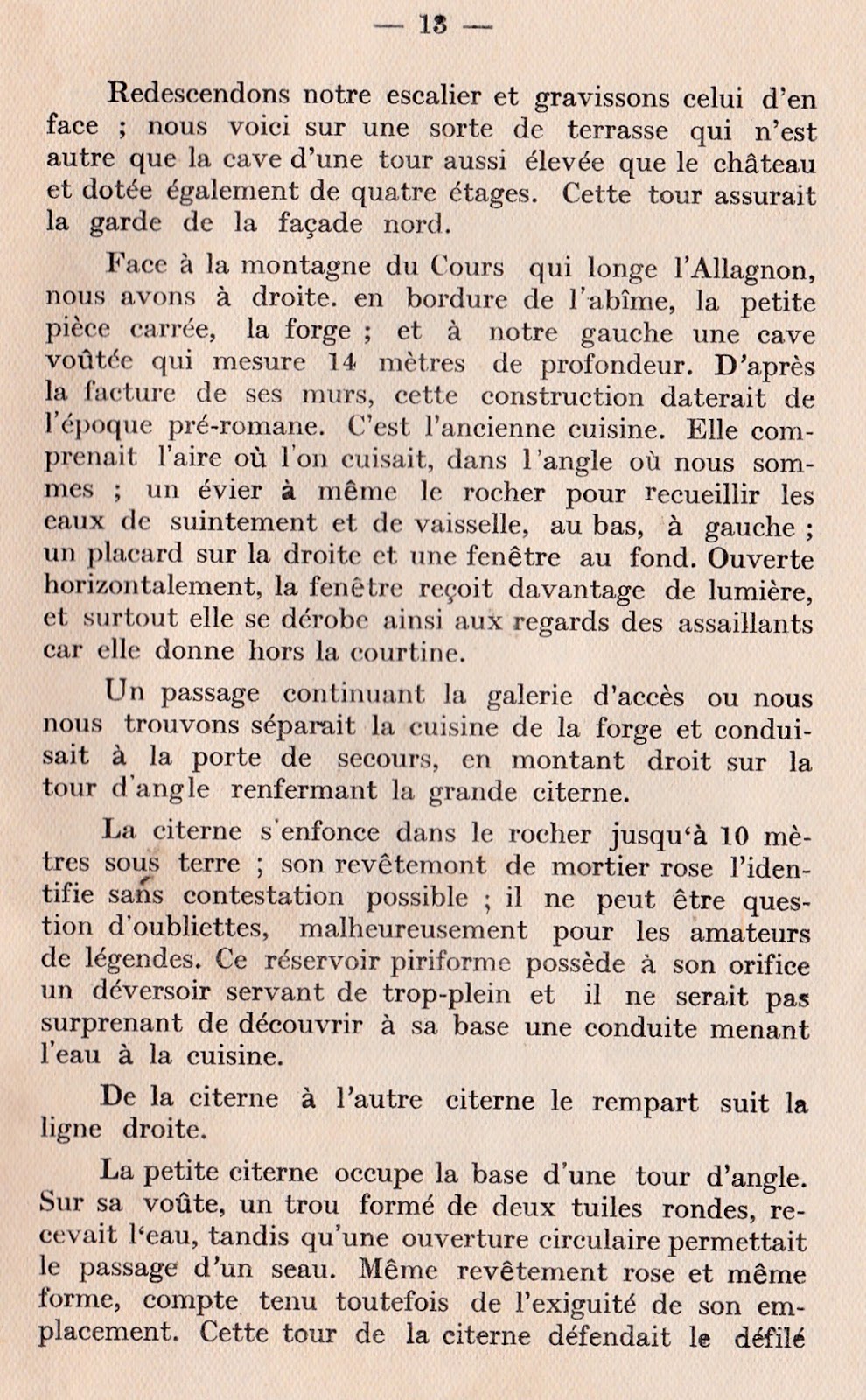 — 13 —

Redescendons notre escalier et gravissons celui d'en face ; nous voici sur une sorte de terrasse qui n'est autre que la cave d'une tour aussi élevée que le château et dotée également de quatre étages. Cette tour assurait la garde de la façade nord.

Face à la montagne du Cours qui longe l'Allagnon, nous avons à droite. en bordure de l'abîme, la petite pièce carrée, la forge ; et à notre gauche une cave voûtée qui mesure 14 mètres de profondeur. D'après la facture de ses murs, cette construction daterait de l'époque pré-romane. C'est l'ancienne cuisine. Elle comprenait l'aire où l'on cuisait, dans l'angle où nous sommes ; un évier à même le rocher pour recueillir les eaux de suintement et de vaisselle, au bas, à gauche ; un placard sur la droite et une fenêtre au fond. Ouverte horizontalement, la fenêtre reçoit davantage de lumière, et surtout elle se dérobe ainsi aux regards des assaillants car elle donne hors la courtine.

Un passage continuant la galerie d'accès ou nous nous trouvons séparait la cuisine de la forge et conduisait à la porte de secours, en montant droit sur la tour d'angle renfermant la grande citerne.

La citerne s'enfonce dans le rocher jusqu'à 10 mètres sous terre ; son revêtemont de mortier rose l'identifie sans contestation possible ; il ne peut être question d'oubliettes, malheureusement pour les amateurs de légendes. Ce réservoir piriforme possède à son orifice un déversoir servant de trop-plein et il ne serait pas surprenant de découvrir à sa base une conduite menant l'eau à la cuisine.

De la citerne à l'autre citerne le rempart suit la ligne droite.

La petite citerne occupe la base d'une tour d'angle. Sur sa voûte, un trou formé de deux tuiles rondes, recevait l'eau, tandis qu'une ouverture circulaire permettait le passage d'un seau. Même revêtement rose et même forme, compte tenu toutefois de l'exiguité de son emplacement. Cette tour de la citerne défendait le défilé